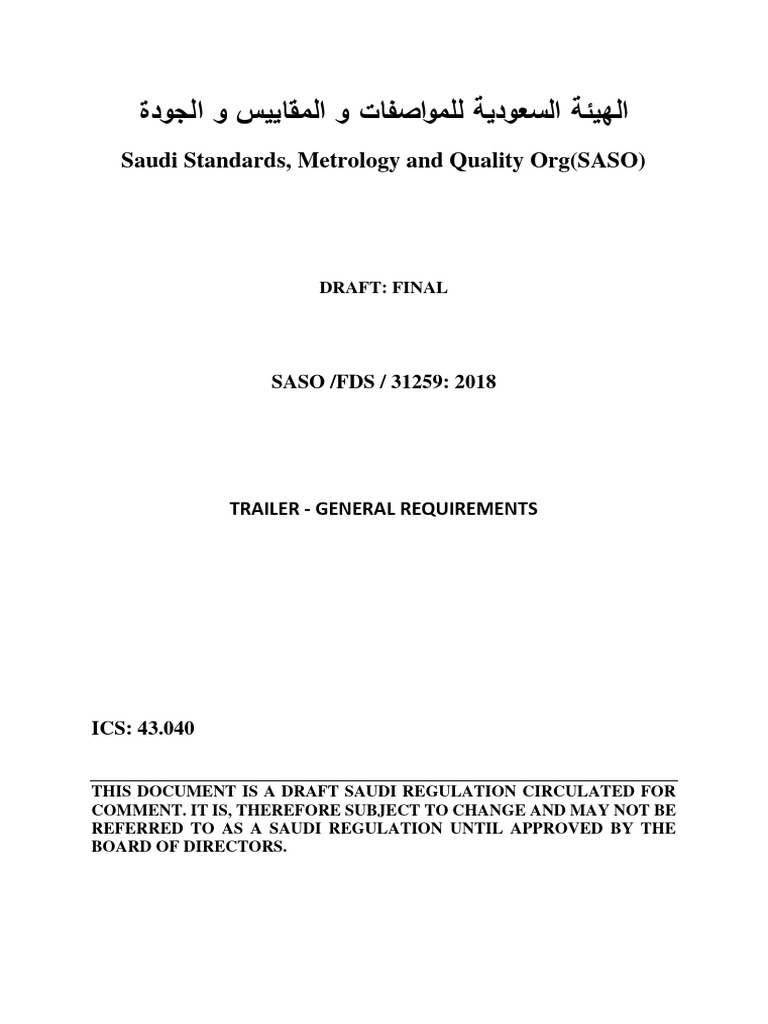 الهيئة السعودية للمواصفات و المقاييس و الجودة

Saudi Standards, Metrology and Quality Org(SASO)

DRAFT: FINAL

SASO /FDS / 31259: 2018

TRAILER - GENERAL REQUIREMENTS

ICS: 43.040

THIS DOCUMENT IS A DRAFT SAUDI REGULATION CIRCULATED FOR COMMENT. IT IS, THEREFORE SUBJECT TO CHANGE AND MAY NOT BE REFERRED TO AS A SAUDI REGULATION UNTIL APPROVED BY THE BOARD OF DIRECTORS.